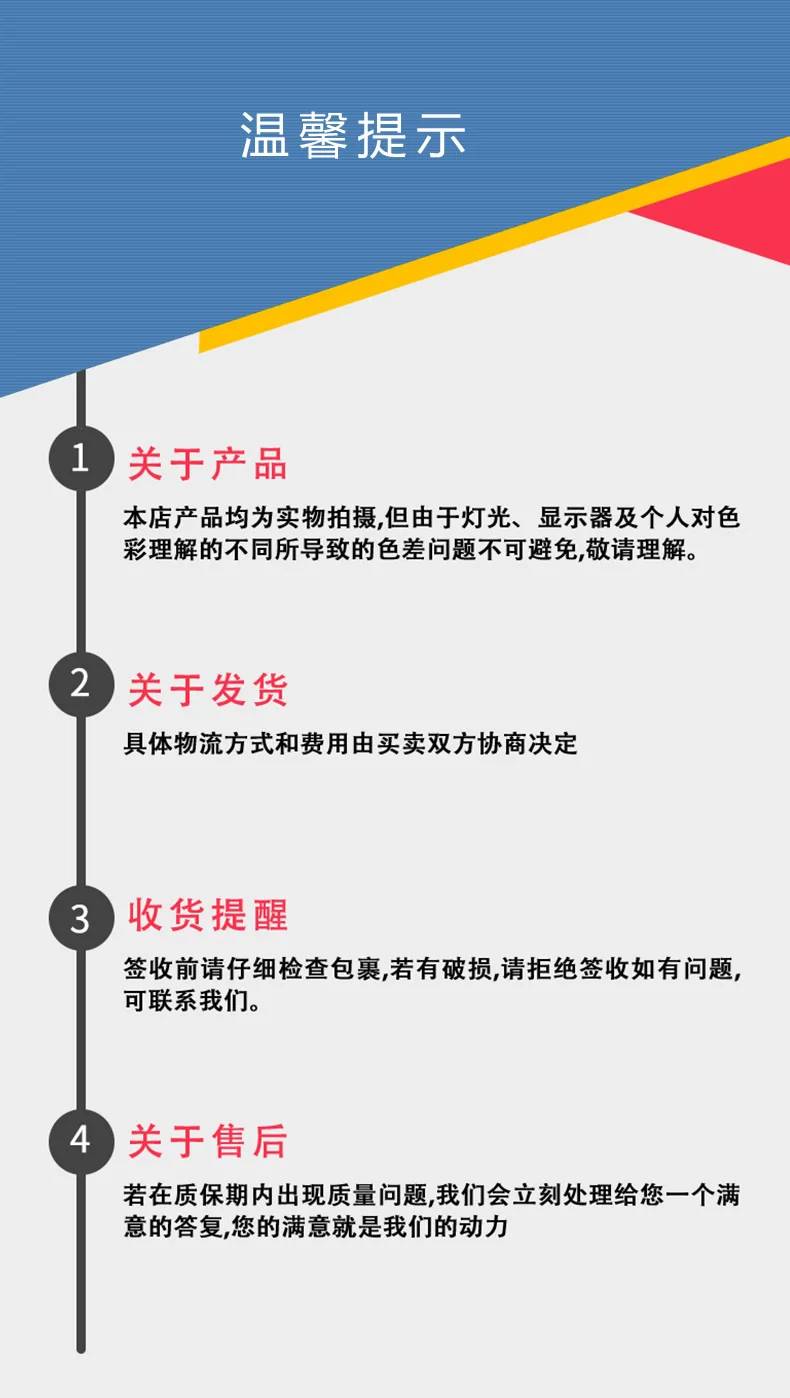 温馨提示

1 关于产品

本店产品均为实物拍摄,但由于灯光、显示器及个人对色彩理解的不同所导致的色差问题不可避免,敬请理解。

2 关于发货

具体物流方式和费用由买卖双方协商决定

3 收货提醒

签收前请仔细检查包裹,若有破损,请拒绝签收如有问题,可联系我们。

4 关于售后

若在质保期内出现质量问题,我们会立刻处理给您一个满意的答复,您的满意就是我们的动力